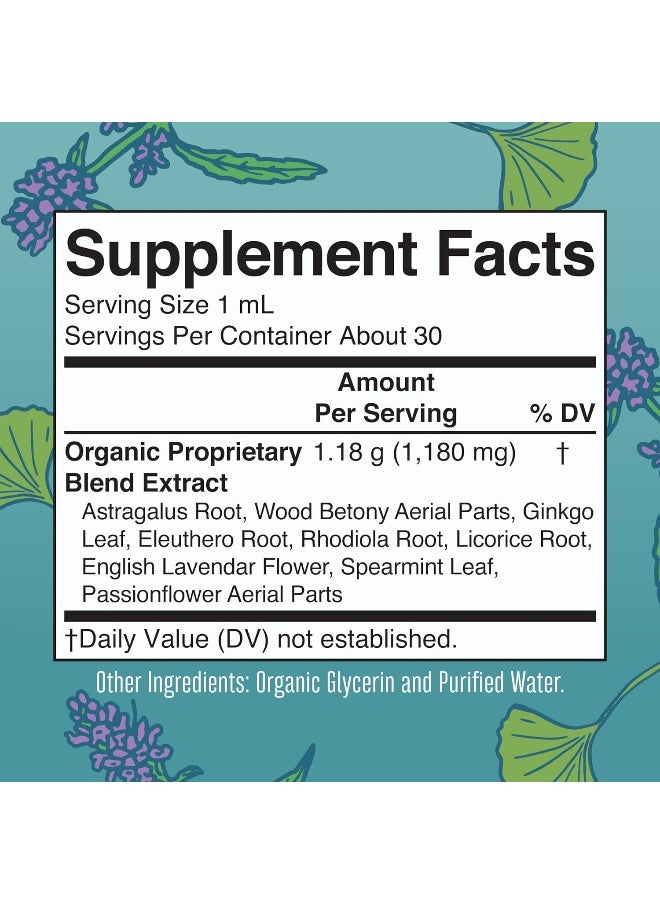 Supplement Facts
Serving Size 1 mL
Servings Per Container About 30

| | Amount Per Serving | % DV |
|---|---|---|
| Organic Proprietary Blend Extract | 1.18 g (1,180 mg) | † |

Astragalus Root, Wood Betony Aerial Parts, Ginkgo Leaf, Eleuthero Root, Rhodiola Root, Licorice Root, English Lavendar Flower, Spearmint Leaf, Passionflower Aerial Parts

†Daily Value (DV) not established.

Other Ingredients: Organic Glycerin and Purified Water.